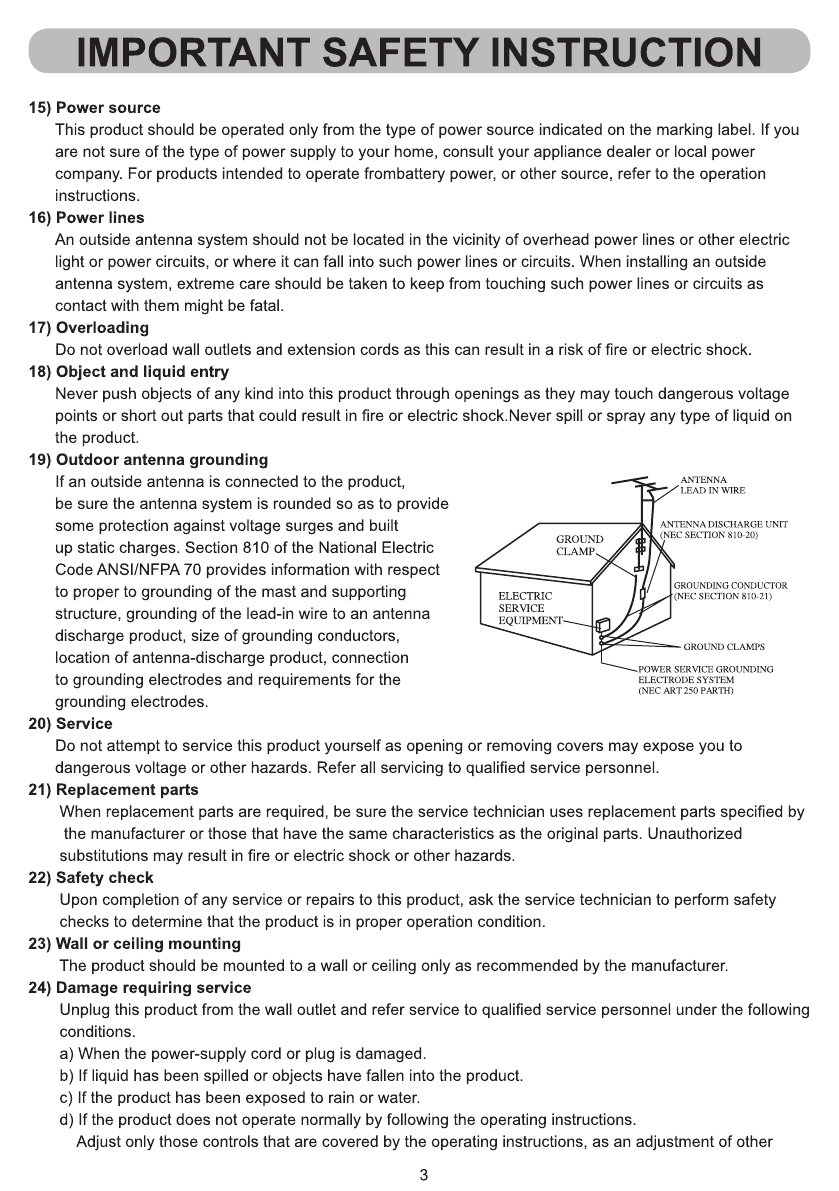 IMPORTANT SAFETY INSTRUCTION

15) Power source
This product should be operated only from the type of power source indicated on the marking label. If you are not sure of the type of power supply to your home, consult your appliance dealer or local power company. For products intended to operate frombattery power, or other source, refer to the operation instructions.

16) Power lines
An outside antenna system should not be located in the vicinity of overhead power lines or other electric light or power circuits, or where it can fall into such power lines or circuits. When installing an outside antenna system, extreme care should be taken to keep from touching such power lines or circuits as contact with them might be fatal.

17) Overloading
Do not overload wall outlets and extension cords as this can result in a risk of fire or electric shock.

18) Object and liquid entry
Never push objects of any kind into this product through openings as they may touch dangerous voltage points or short out parts that could result in fire or electric shock.Never spill or spray any type of liquid on the product.

19) Outdoor antenna grounding
If an outside antenna is connected to the product, be sure the antenna system is rounded so as to provide some protection against voltage surges and built up static charges. Section 810 of the National Electric Code ANSI/NFPA 70 provides information with respect to proper to grounding of the mast and supporting structure, grounding of the lead-in wire to an antenna discharge product, size of grounding conductors, location of antenna-discharge product, connection to grounding electrodes and requirements for the grounding electrodes.

ANTENNA LEAD IN WIRE
GROUND CLAMP
ANTENNA DISCHARGE UNIT (NEC SECTION 810-20)
ELECTRIC SERVICE EQUIPMENT
GROUNDING CONDUCTOR (NEC SECTION 810-21)
GROUND CLAMPS
POWER SERVICE GROUNDING ELECTRODE SYSTEM (NEC ART 250 PARTH)

20) Service
Do not attempt to service this product yourself as opening or removing covers may expose you to dangerous voltage or other hazards. Refer all servicing to qualified service personnel.

21) Replacement parts
When replacement parts are required, be sure the service technician uses replacement parts specified by the manufacturer or those that have the same characteristics as the original parts. Unauthorized substitutions may result in fire or electric shock or other hazards.

22) Safety check
Upon completion of any service or repairs to this product, ask the service technician to perform safety checks to determine that the product is in proper operation condition.

23) Wall or ceiling mounting
The product should be mounted to a wall or ceiling only as recommended by the manufacturer.

24) Damage requiring service
Unplug this product from the wall outlet and refer service to qualified service personnel under the following conditions.
a) When the power-supply cord or plug is damaged.
b) If liquid has been spilled or objects have fallen into the product.
c) If the product has been exposed to rain or water.
d) If the product does not operate normally by following the operating instructions.
Adjust only those controls that are covered by the operating instructions, as an adjustment of other

3